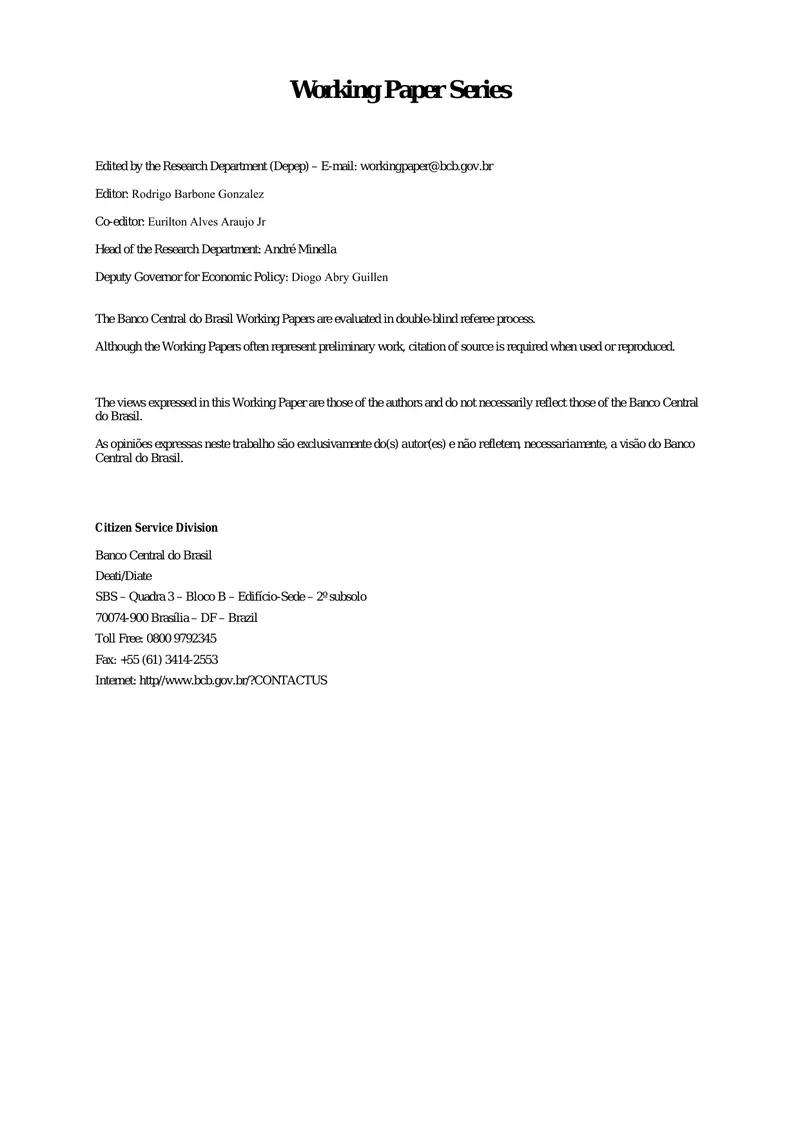 Working Paper Series

Edited by the Research Department (Depep) – E-mail: workingpaper@bcb.gov.br

Editor: Rodrigo Barbone Gonzalez

Co-editor: Eurilton Alves Araujo Jr

Head of the Research Department: André Minella

Deputy Governor for Economic Policy: Diogo Abry Guillen

The Banco Central do Brasil Working Papers are evaluated in double-blind referee process.

Although the Working Papers often represent preliminary work, citation of source is required when used or reproduced.

The views expressed in this Working Paper are those of the authors and do not necessarily reflect those of the Banco Central do Brasil.

As opiniões expressas neste trabalho são exclusivamente do(s) autor(es) e não refletem, necessariamente, a visão do Banco Central do Brasil.

Citizen Service Division

Banco Central do Brasil
Deati/Diate
SBS – Quadra 3 – Bloco B – Edifício-Sede – 2º subsolo
70074-900 Brasília – DF – Brazil
Toll Free: 0800 9792345
Fax: +55 (61) 3414-2553
Internet: http//www.bcb.gov.br/?CONTACTUS